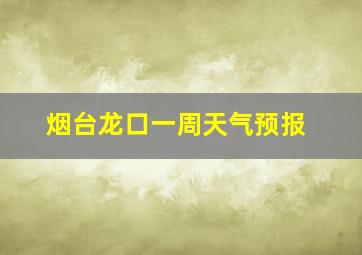 烟台龙口一周天气预报